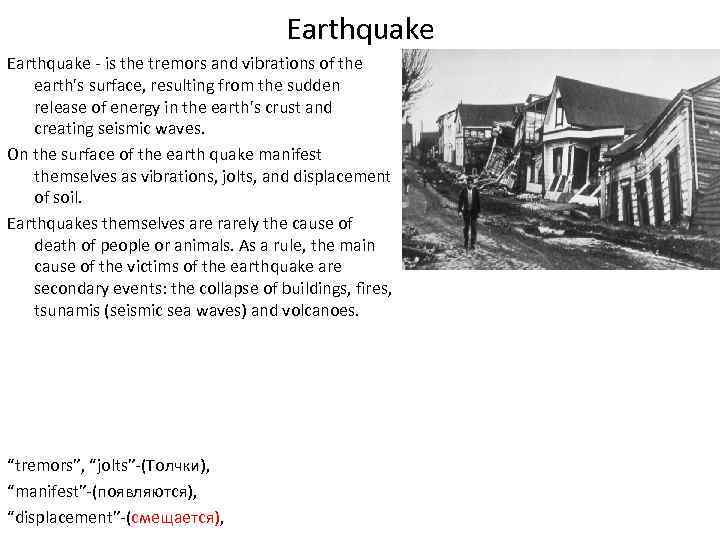 Earthquake

Earthquake - is the tremors and vibrations of the earth's surface, resulting from the sudden release of energy in the earth's crust and creating seismic waves.

On the surface of the earth quake manifest themselves as vibrations, jolts, and displacement of soil.

Earthquakes themselves are rarely the cause of death of people or animals. As a rule, the main cause of the victims of the earthquake are secondary events: the collapse of buildings, fires, tsunamis (seismic sea waves) and volcanoes.

“tremors”, “jolts”-(Толчки),
“manifest”-(появляются),
“displacement”-(смещается),